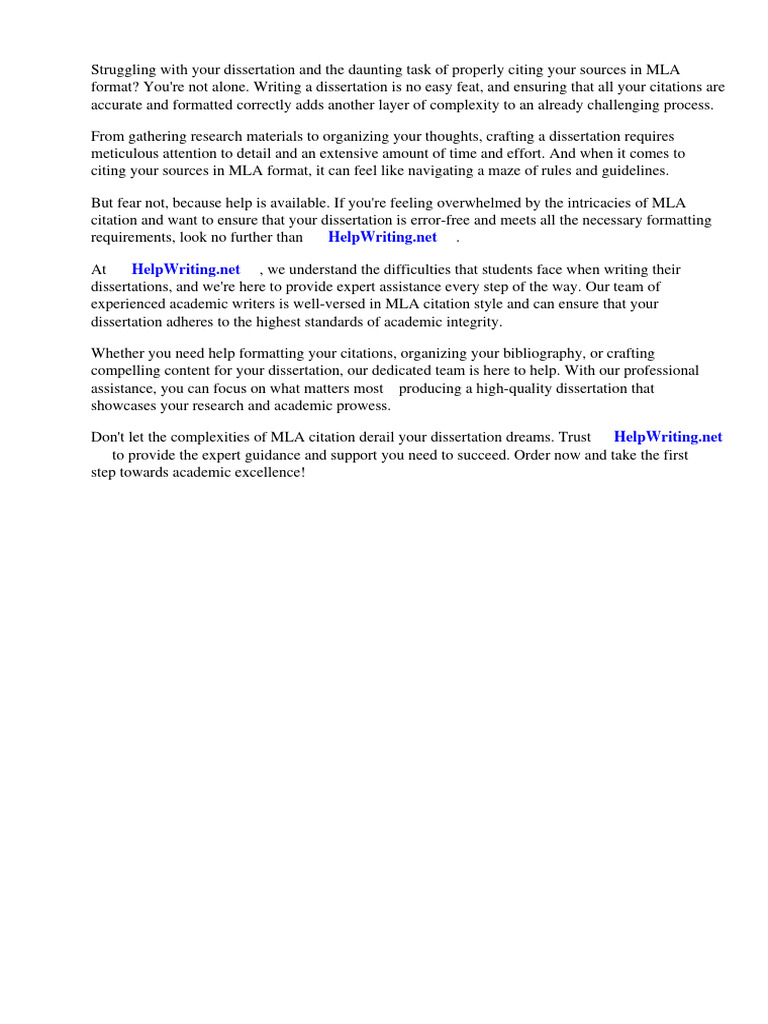 Struggling with your dissertation and the daunting task of properly citing your sources in MLA format? You're not alone. Writing a dissertation is no easy feat, and ensuring that all your citations are accurate and formatted correctly adds another layer of complexity to an already challenging process.

From gathering research materials to organizing your thoughts, crafting a dissertation requires meticulous attention to detail and an extensive amount of time and effort. And when it comes to citing your sources in MLA format, it can feel like navigating a maze of rules and guidelines.

But fear not, because help is available. If you're feeling overwhelmed by the intricacies of MLA citation and want to ensure that your dissertation is error-free and meets all the necessary formatting requirements, look no further than HelpWriting.net .

At HelpWriting.net , we understand the difficulties that students face when writing their dissertations, and we're here to provide expert assistance every step of the way. Our team of experienced academic writers is well-versed in MLA citation style and can ensure that your dissertation adheres to the highest standards of academic integrity.

Whether you need help formatting your citations, organizing your bibliography, or crafting compelling content for your dissertation, our dedicated team is here to help. With our professional assistance, you can focus on what matters most producing a high-quality dissertation that showcases your research and academic prowess.

Don't let the complexities of MLA citation derail your dissertation dreams. Trust HelpWriting.net to provide the expert guidance and support you need to succeed. Order now and take the first step towards academic excellence!